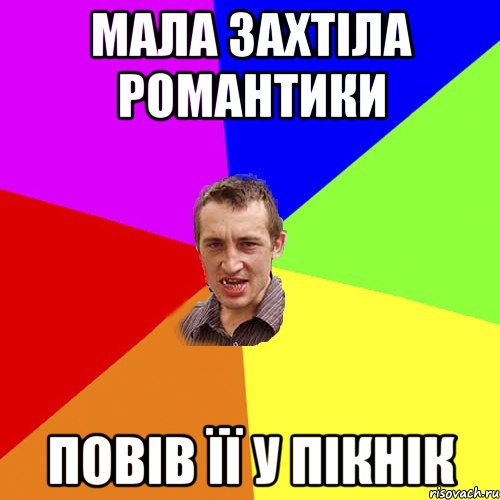 МАЛА ЗАХТІЛА РОМАНТИКИ

ПОВІВ ЇЇ У ПІКНІК

risovach.ru